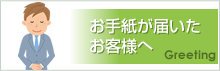 お手紙が届いた
お客様へ

Greeting